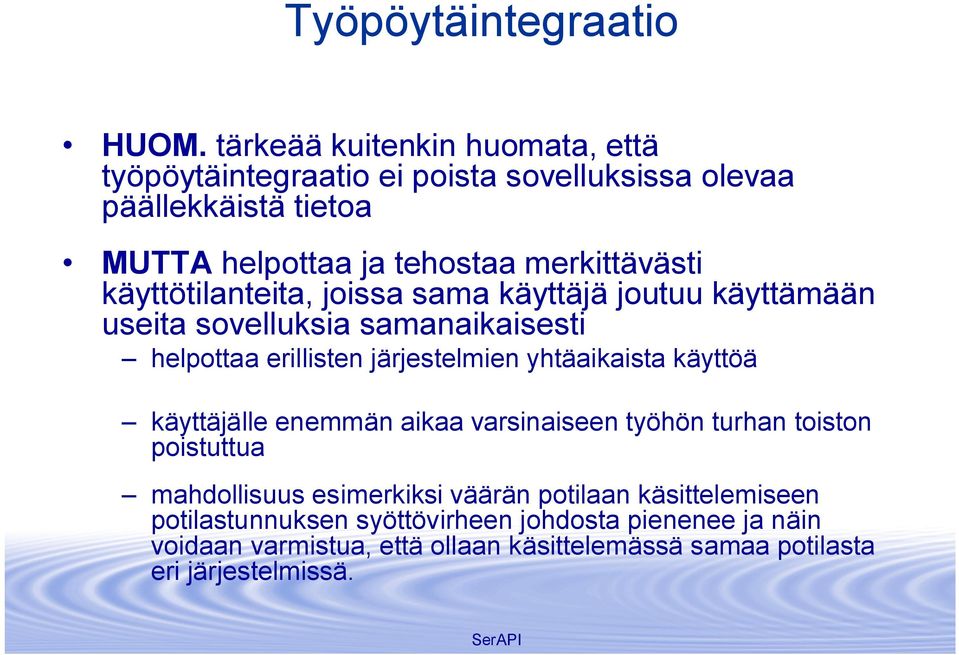 Työpöytäintegraatio

• HUOM. tärkeää kuitenkin huomata, että työpöytäintegraatio ei poista sovelluksissa olevaa päällekkäistä tietoa

• MUTTA helpottaa ja tehostaa merkittävästi käyttötilanteita, joissa sama käyttäjä joutuu käyttämään useita sovelluksia samanaikaisesti

– helpottaa erillisten järjestelmien yhtäaikaista käyttöä

– käyttäjälle enemmän aikaa varsinaiseen työhön turhan toiston poistuttua

– mahdollisuus esimerkiksi väärän potilaan käsittelemiseen potilastunnuksen syöttövirheen johdosta pienenee ja näin voidaan varmistua, että ollaan käsittelemässä samaa potilasta eri järjestelmissä.

SerAPI